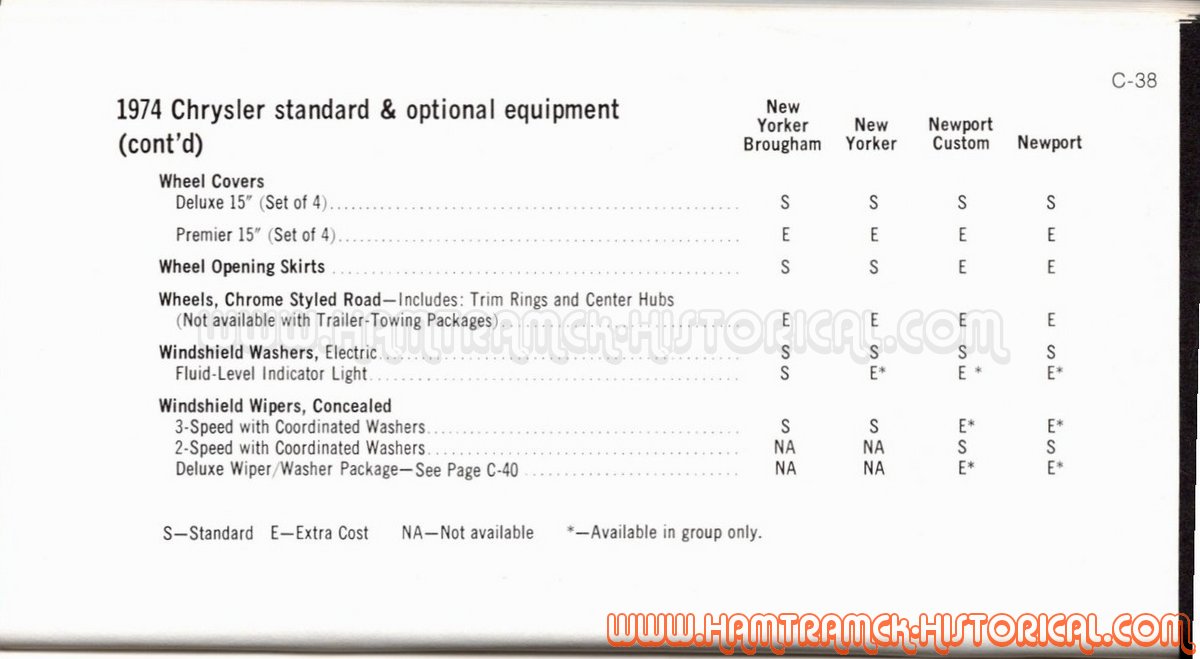 C-38

1974 Chrysler standard & optional equipment (cont'd)

| | New Yorker Brougham | New Yorker | Newport Custom | Newport |
|---|---|---|---|---|
| **Wheel Covers** | | | | |
| Deluxe 15" (Set of 4) | S | S | S | S |
| Premier 15" (Set of 4) | E | E | E | E |
| **Wheel Opening Skirts** | S | S | E | E |
| **Wheels, Chrome Styled Road**—Includes: Trim Rings and Center Hubs (Not available with Trailer-Towing Packages) | E | E | E | E |
| **Windshield Washers,** Electric | S | S | S | S |
| Fluid-Level Indicator Light | S | E* | E * | E* |
| **Windshield Wipers, Concealed** | | | | |
| 3-Speed with Coordinated Washers | S | S | E* | E* |
| 2-Speed with Coordinated Washers | NA | NA | S | S |
| Deluxe Wiper/Washer Package—See Page C-40 | NA | NA | E* | E* |

S—Standard E—Extra Cost NA—Not available *—Available in group only.

WWW.HAMTRAMCK-HISTORICAL.COM

WWW.HAMTRAMCK-HISTORICAL.COM